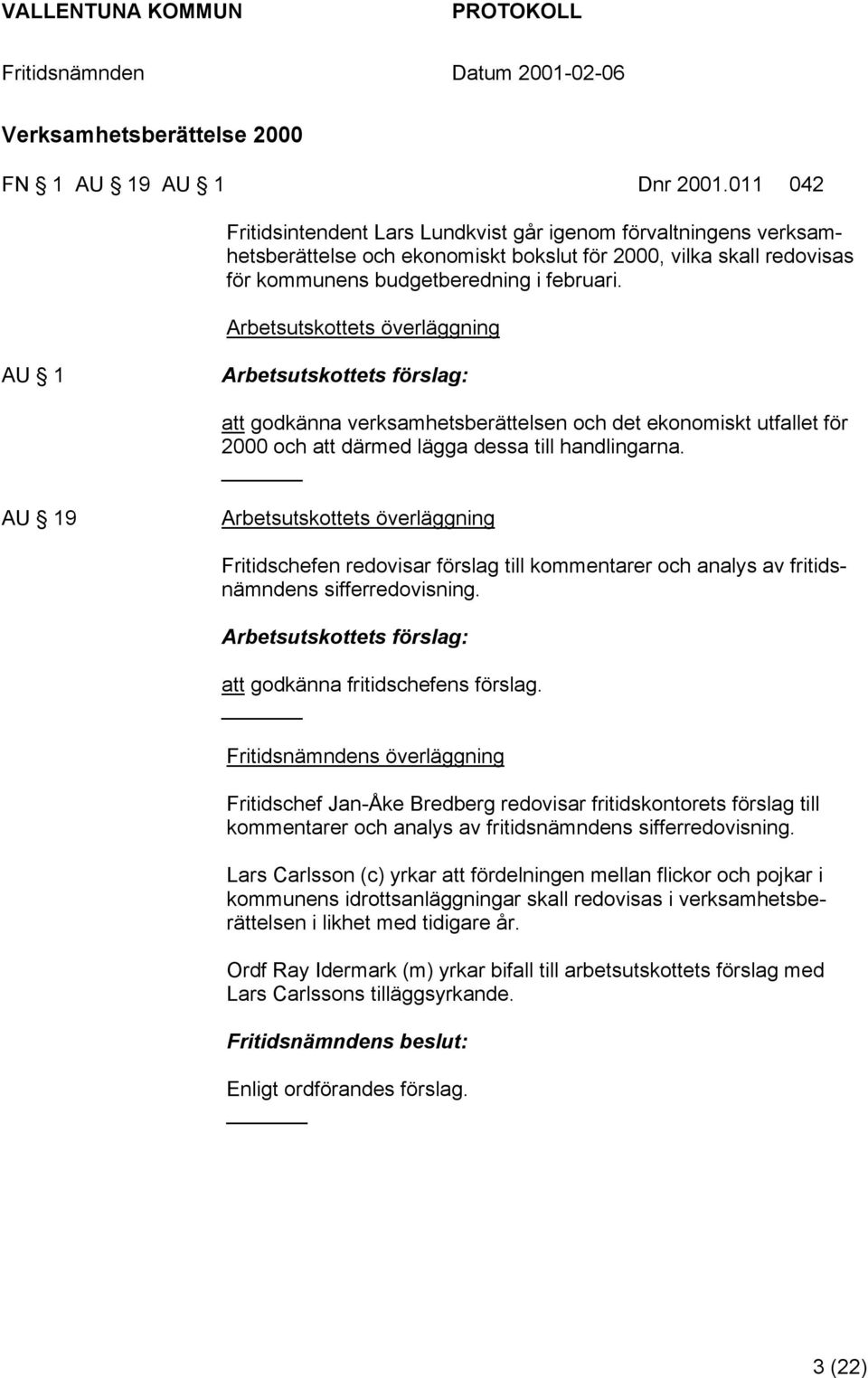 VALLENTUNA KOMMUN PROTOKOLL

Fritidsnämnden Datum 2001-02-06

Verksamhetsberättelse 2000

FN § 1 AU § 19 AU § 1 Dnr 2001.011 042

Fritidsintendent Lars Lundkvist går igenom förvaltningens verksamhetsberättelse och ekonomiskt bokslut för 2000, vilka skall redovisas för kommunens budgetberedning i februari.

Arbetsutskottets överläggning

AU § 1

Arbetsutskottets förslag:

att godkänna verksamhetsberättelsen och det ekonomiskt utfallet för 2000 och att därmed lägga dessa till handlingarna.

AU § 19

Arbetsutskottets överläggning

Fritidschefen redovisar förslag till kommentarer och analys av fritidsnämndens sifferredovisning.

Arbetsutskottets förslag:

att godkänna fritidschefens förslag.

Fritidsnämndens överläggning

Fritidschef Jan-Åke Bredberg redovisar fritidskontorets förslag till kommentarer och analys av fritidsnämndens sifferredovisning.

Lars Carlsson (c) yrkar att fördelningen mellan flickor och pojkar i kommunens idrottsanläggningar skall redovisas i verksamhetsberättelsen i likhet med tidigare år.

Ordf Ray Idermark (m) yrkar bifall till arbetsutskottets förslag med Lars Carlssons tilläggsyrkande.

Fritidsnämndens beslut:

Enligt ordförandes förslag.

3 (22)